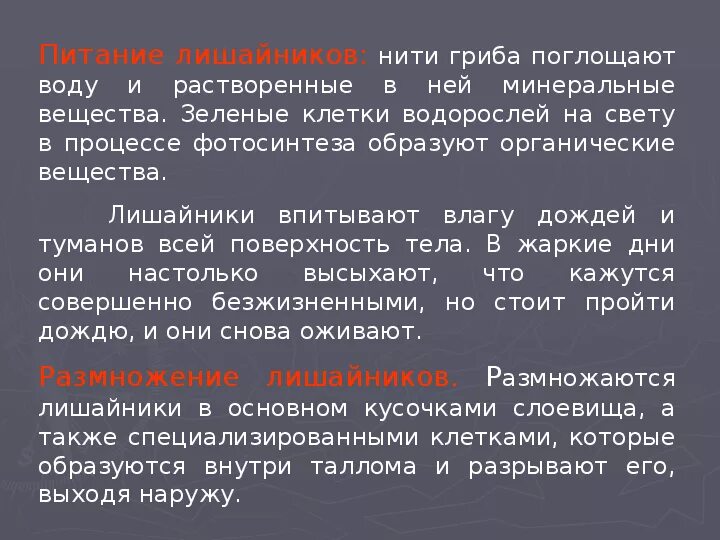 Питание лишайников: нити гриба поглощают воду и растворенные в ней минеральные вещества. Зеленые клетки водорослей на свету в процессе фотосинтеза образуют органические вещества.

Лишайники впитывают влагу дождей и туманов всей поверхность тела. В жаркие дни они настолько высыхают, что кажутся совершенно безжизненными, но стоит пройти дождю, и они снова оживают.

Размножение лишайников. Размножаются лишайники в основном кусочками слоевища, а также специализированными клетками, которые образуются внутри таллома и разрывают его, выходя наружу.